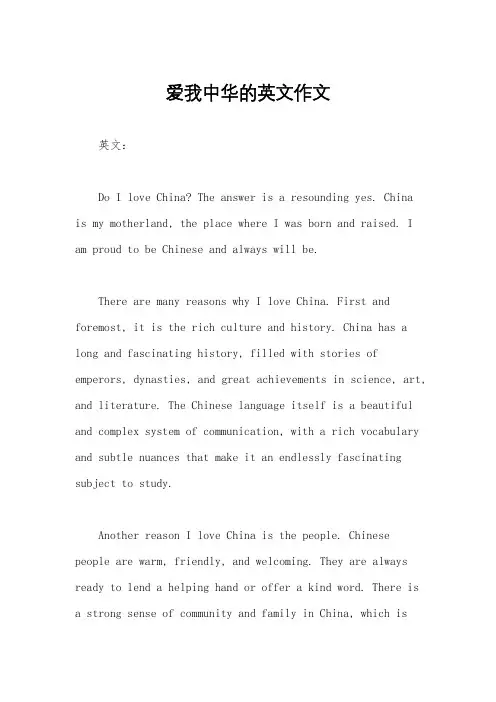 爱我中华的英文作文

英文：

Do I love China? The answer is a resounding yes. China is my motherland, the place where I was born and raised. I am proud to be Chinese and always will be.

There are many reasons why I love China. First and foremost, it is the rich culture and history. China has a long and fascinating history, filled with stories of emperors, dynasties, and great achievements in science, art, and literature. The Chinese language itself is a beautiful and complex system of communication, with a rich vocabulary and subtle nuances that make it an endlessly fascinating subject to study.

Another reason I love China is the people. Chinese people are warm, friendly, and welcoming. They are always ready to lend a helping hand or offer a kind word. There is a strong sense of community and family in China, which is